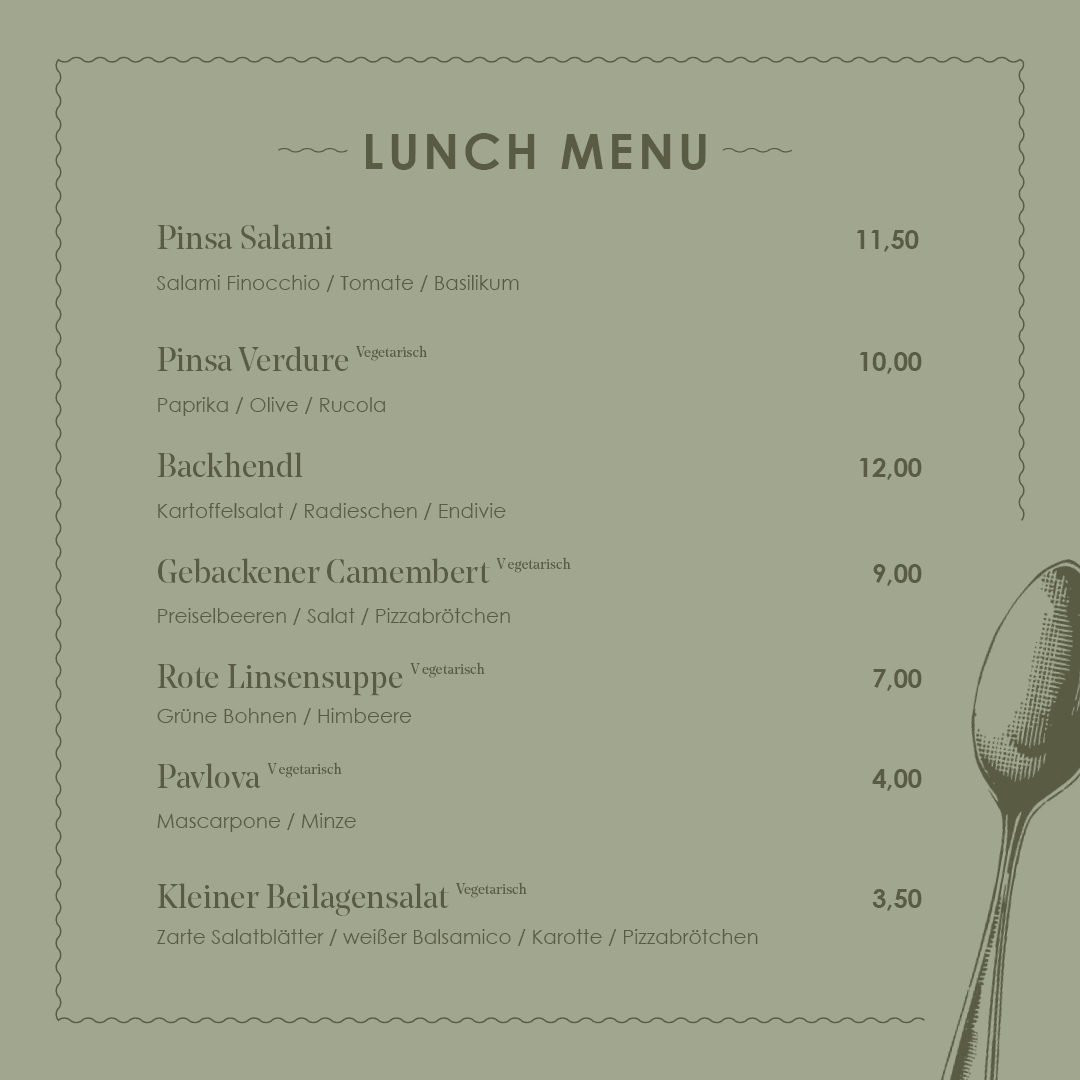 LUNCH MENU

Pinsa Salami 11,50

Salami Finocchio / Tomate / Basilikum

Pinsa Verdure Vegetarisch 10,00

Paprika / Olive / Rucola

Backhendl 12,00

Kartoffelsalat / Radieschen / Endivie

Gebackener Camembert Vegetarisch 9,00

Preiselbeeren / Salat / Pizzabrötchen

Rote Linsensuppe Vegetarisch 7,00

Grüne Bohnen / Himbeere

Pavlova Vegetarisch 4,00

Mascarpone / Minze

Kleiner Beilagensalat Vegetarisch 3,50

Zarte Salatblätter / weißer Balsamico / Karotte / Pizzabrötchen